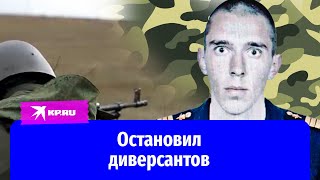 KP.RU

Остановил диверсантов